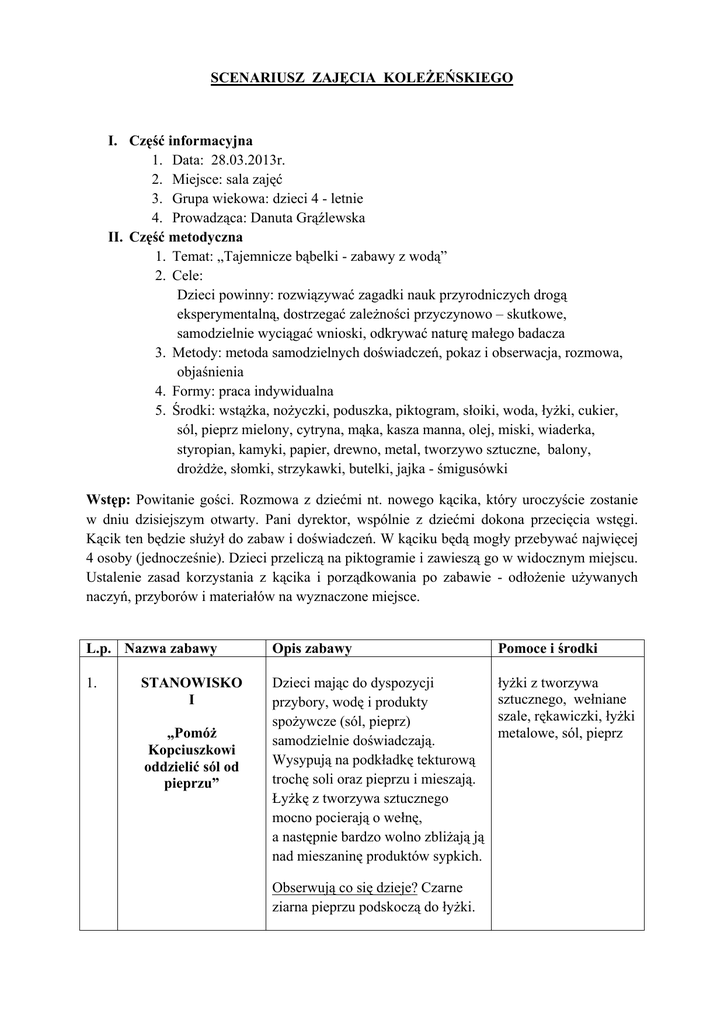 SCENARIUSZ ZAJĘCIA KOLEŻEŃSKIEGO

I. Część informacyjna
1. Data: 28.03.2013r.
2. Miejsce: sala zajęć
3. Grupa wiekowa: dzieci 4 - letnie
4. Prowadząca: Danuta Grążlewska
II. Część metodyczna
1. Temat: „Tajemnicze bąbelki - zabawy z wodą”
2. Cele:
Dzieci powinny: rozwiązywać zagadki nauk przyrodniczych drogą eksperymentalną, dostrzegać zależności przyczynowo – skutkowe, samodzielnie wyciągać wnioski, odkrywać naturę małego badacza
3. Metody: metoda samodzielnych doświadczeń, pokaz i obserwacja, rozmowa, objaśnienia
4. Formy: praca indywidualna
5. Środki: wstążka, nożyczki, poduszka, piktogram, słoiki, woda, łyżki, cukier, sól, pieprz mielony, cytryna, mąka, kasza manna, olej, miski, wiaderka, styropian, kamyki, papier, drewno, metal, tworzywo sztuczne, balony, drożdże, słomki, strzykawki, butelki, jajka - śmigusówki

Wstęp: Powitanie gości. Rozmowa z dziećmi nt. nowego kącika, który uroczyście zostanie w dniu dzisiejszym otwarty. Pani dyrektor, wspólnie z dziećmi dokona przecięcia wstęgi. Kącik ten będzie służył do zabaw i doświadczeń. W kąciku będą mogły przebywać najwięcej 4 osoby (jednocześnie). Dzieci przeliczą na piktogramie i zawieszą go w widocznym miejscu. Ustalenie zasad korzystania z kącika i porządkowania po zabawie - odłożenie używanych naczyń, przyborów i materiałów na wyznaczone miejsce.

| L.p. | Nazwa zabawy | Opis zabawy | Pomoce i środki |
|---|---|---|---|
| 1. | STANOWISKO I „Pomóż Kopciuszkowi oddzielić sól od pieprzu” | Dzieci mając do dyspozycji przybory, wodę i produkty spożywcze (sól, pieprz) samodzielnie doświadczają. Wysypują na podkładkę tekturową trochę soli oraz pieprzu i mieszają. Łyżkę z tworzywa sztucznego mocno pocierają o wełnę, a następnie bardzo wolno zbliżają ją nad mieszaninę produktów sypkich. Obserwują co się dzieje? Czarne ziarna pieprzu podskoczą do łyżki. | łyżki z tworzywa sztucznego, wełniane szale, rękawiczki, łyżki metalowe, sól, pieprz |